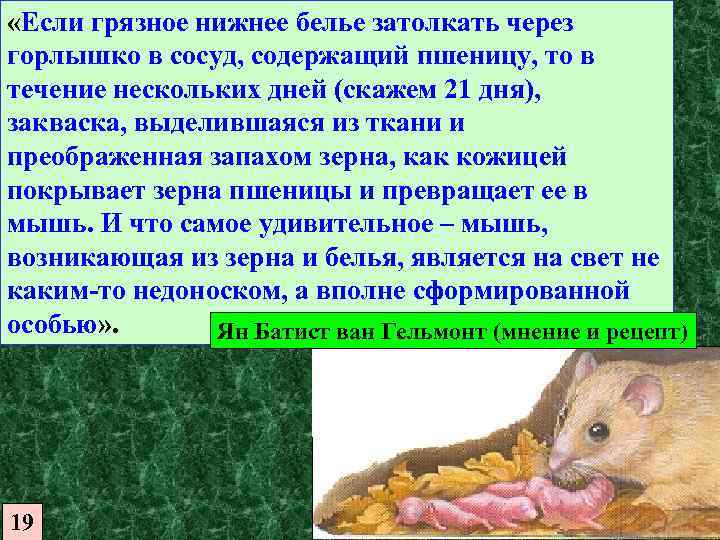 «Если грязное нижнее белье затолкать через горлышко в сосуд, содержащий пшеницу, то в течение нескольких дней (скажем 21 дня), закваска, выделившаяся из ткани и преображенная запахом зерна, как кожицей покрывает зерна пшеницы и превращает ее в мышь. И что самое удивительное – мышь, возникающая из зерна и белья, является на свет не каким-то недоноском, а вполне сформированной особью».

Ян Батист ван Гельмонт (мнение и рецепт)

19